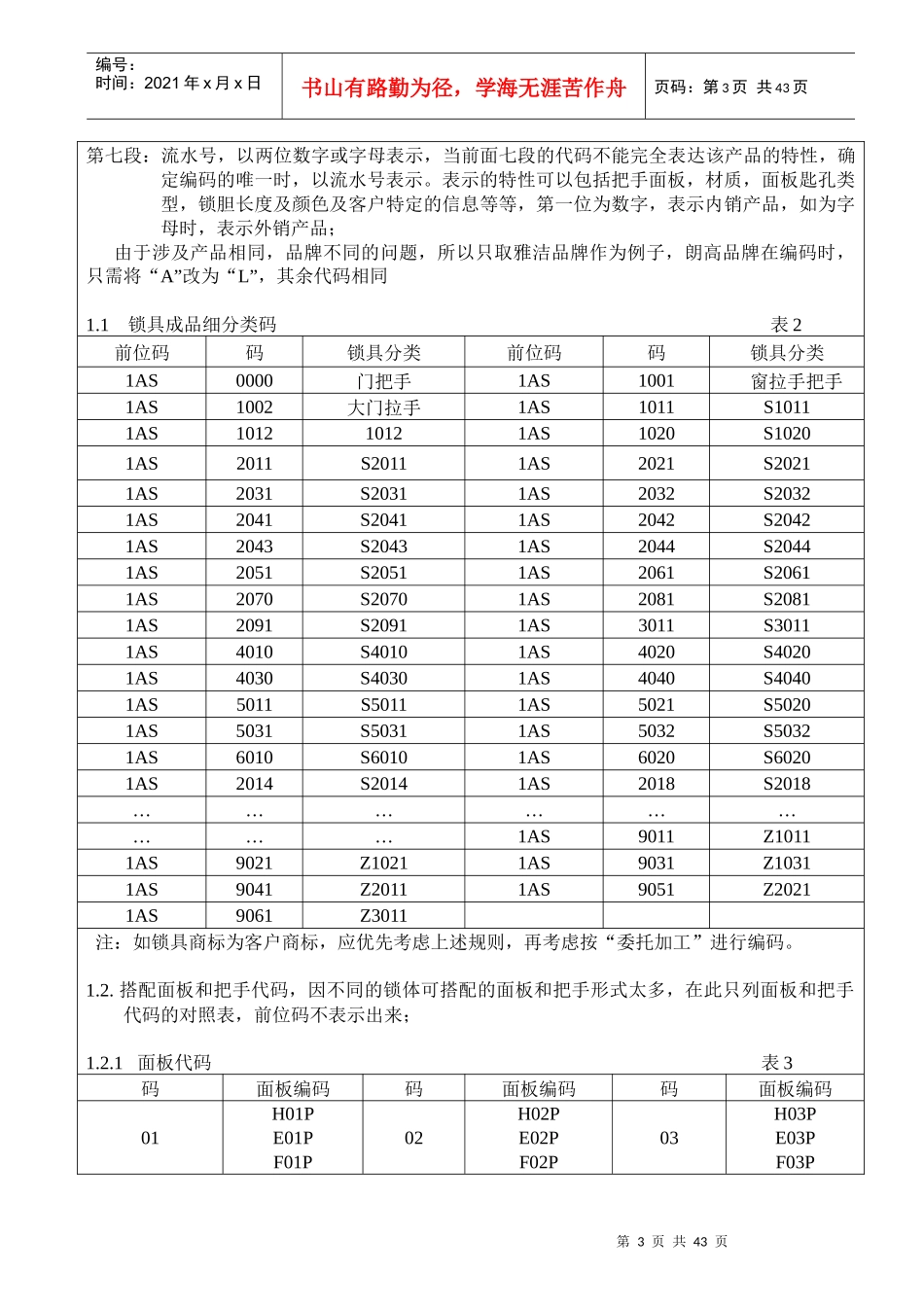 编号：
时间：2021 年 x 月 x 日

书山有路勤为径，学海无涯苦作舟

页码：第 3 页 共 43 页

第七段：流水号，以两位数字或字母表示，当前面七段的代码不能完全表达该产品的特性，确定编码的唯一时，以流水号表示。表示的特性可以包括把手面板，材质，面板匙孔类型，锁胆长度及颜色及客户特定的信息等等，第一位为数字，表示内销产品，如为字母时，表示外销产品；

由于涉及产品相同，品牌不同的问题，所以只取雅洁品牌作为例子，朗高品牌在编码时，只需将“A”改为“L”，其余代码相同

1.1 锁具成品细分类码 表 2

| 前位码 | 码 | 锁具分类 | 前位码 | 码 | 锁具分类 |
|---|---|---|---|---|---|
| 1AS | 0000 | 门把手 | 1AS | 1001 | 窗拉手把手 |
| 1AS | 1002 | 大门拉手 | 1AS | 1011 | S1011 |
| 1AS | 1012 | 1012 | 1AS | 1020 | S1020 |
| 1AS | 2011 | S2011 | 1AS | 2021 | S2021 |
| 1AS | 2031 | S2031 | 1AS | 2032 | S2032 |
| 1AS | 2041 | S2041 | 1AS | 2042 | S2042 |
| 1AS | 2043 | S2043 | 1AS | 2044 | S2044 |
| 1AS | 2051 | S2051 | 1AS | 2061 | S2061 |
| 1AS | 2070 | S2070 | 1AS | 2081 | S2081 |
| 1AS | 2091 | S2091 | 1AS | 3011 | S3011 |
| 1AS | 4010 | S4010 | 1AS | 4020 | S4020 |
| 1AS | 4030 | S4030 | 1AS | 4040 | S4040 |
| 1AS | 5011 | S5011 | 1AS | 5021 | S5020 |
| 1AS | 5031 | S5031 | 1AS | 5032 | S5032 |
| 1AS | 6010 | S6010 | 1AS | 6020 | S6020 |
| 1AS | 2014 | S2014 | 1AS | 2018 | S2018 |
| … | … | … | … | … | … |
| … | … | … | 1AS | 9011 | Z1011 |
| 1AS | 9021 | Z1021 | 1AS | 9031 | Z1031 |
| 1AS | 9041 | Z2011 | 1AS | 9051 | Z2021 |
| 1AS | 9061 | Z3011 | | | |

注：如锁具商标为客户商标，应优先考虑上述规则，再考虑按“委托加工”进行编码。

1.2. 搭配面板和把手代码，因不同的锁体可搭配的面板和把手形式太多，在此只列面板和把手代码的对照表，前位码不表示出来；

1.2.1 面板代码 表 3

| 码 | 面板编码 | 码 | 面板编码 | 码 | 面板编码 |
|---|---|---|---|---|---|
| 01 | H01P E01P F01P | 02 | H02P E02P F02P | 03 | H03P E03P F03P |

第 3 页 共 43 页